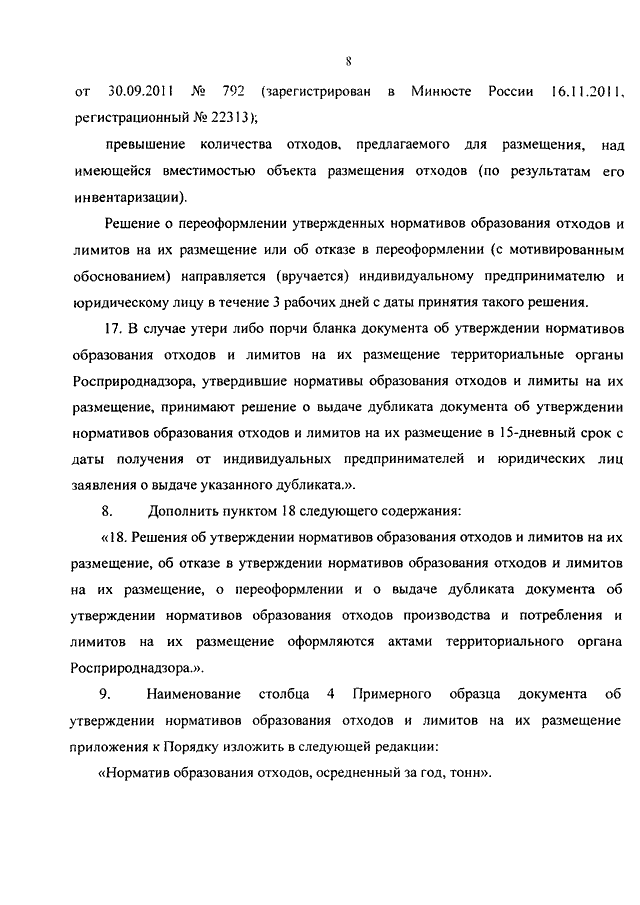 8

от 30.09.2011 № 792 (зарегистрирован в Минюсте России 16.11.2011, регистрационный № 22313);

превышение количества отходов, предлагаемого для размещения, над имеющейся вместимостью объекта размещения отходов (по результатам его инвентаризации).

Решение о переоформлении утвержденных нормативов образования отходов и лимитов на их размещение или об отказе в переоформлении (с мотивированным обоснованием) направляется (вручается) индивидуальному предпринимателю и юридическому лицу в течение 3 рабочих дней с даты принятия такого решения.

17. В случае утери либо порчи бланка документа об утверждении нормативов образования отходов и лимитов на их размещение территориальные органы Росприроднадзора, утвердившие нормативы образования отходов и лимиты на их размещение, принимают решение о выдаче дубликата документа об утверждении нормативов образования отходов и лимитов на их размещение в 15-дневный срок с даты получения от индивидуальных предпринимателей и юридических лиц заявления о выдаче указанного дубликата.».

8. Дополнить пунктом 18 следующего содержания:

«18. Решения об утверждении нормативов образования отходов и лимитов на их размещение, об отказе в утверждении нормативов образования отходов и лимитов на их размещение, о переоформлении и о выдаче дубликата документа об утверждении нормативов образования отходов производства и потребления и лимитов на их размещение оформляются актами территориального органа Росприроднадзора.».

9. Наименование столбца 4 Примерного образца документа об утверждении нормативов образования отходов и лимитов на их размещение приложения к Порядку изложить в следующей редакции:

«Норматив образования отходов, осредненный за год, тонн».